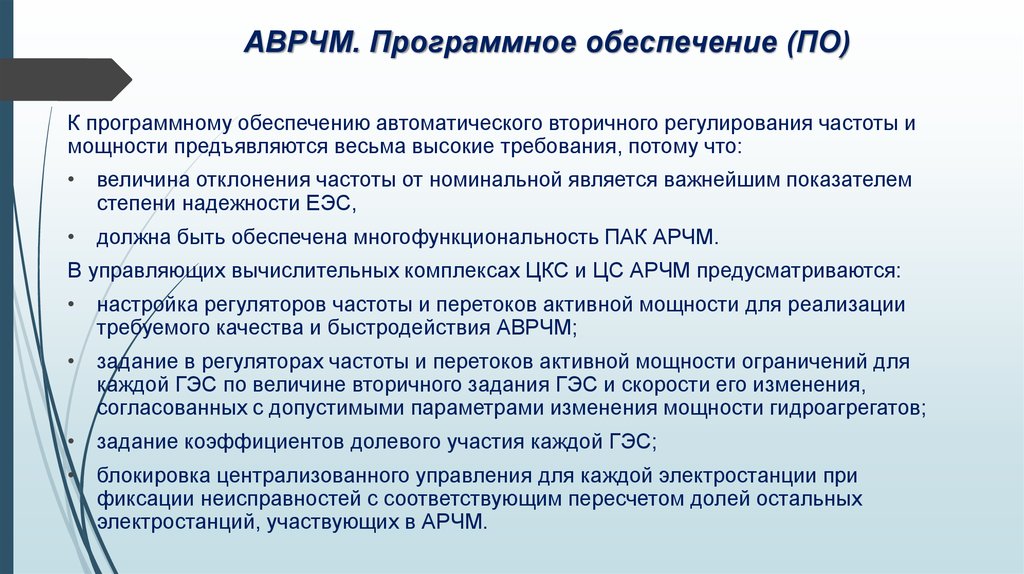 АВРЧМ. Программное обеспечение (ПО)

К программному обеспечению автоматического вторичного регулирования частоты и мощности предъявляются весьма высокие требования, потому что:

• величина отклонения частоты от номинальной является важнейшим показателем степени надежности ЕЭС,

• должна быть обеспечена многофункциональность ПАК АРЧМ.

В управляющих вычислительных комплексах ЦКС и ЦС АРЧМ предусматриваются:

• настройка регуляторов частоты и перетоков активной мощности для реализации требуемого качества и быстродействия АВРЧМ;

• задание в регуляторах частоты и перетоков активной мощности ограничений для каждой ГЭС по величине вторичного задания ГЭС и скорости его изменения, согласованных с допустимыми параметрами изменения мощности гидроагрегатов;

• задание коэффициентов долевого участия каждой ГЭС;

• блокировка централизованного управления для каждой электростанции при фиксации неисправностей с соответствующим пересчетом долей остальных электростанций, участвующих в АРЧМ.